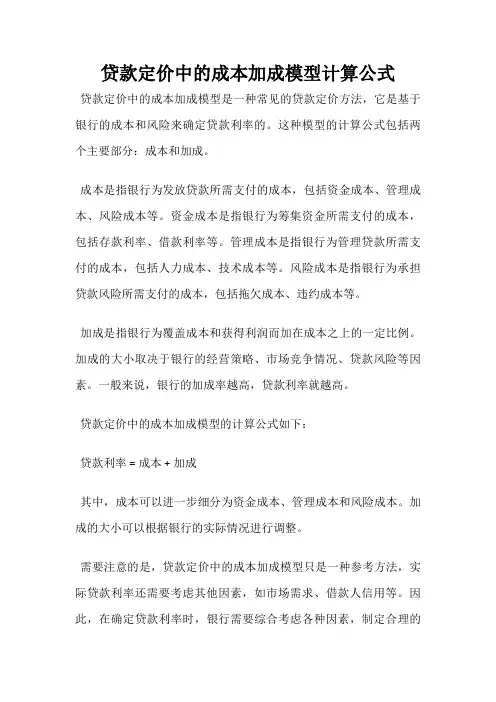 贷款定价中的成本加成模型计算公式

贷款定价中的成本加成模型是一种常见的贷款定价方法，它是基于银行的成本和风险来确定贷款利率的。这种模型的计算公式包括两个主要部分：成本和加成。

成本是指银行为发放贷款所需支付的成本，包括资金成本、管理成本、风险成本等。资金成本是指银行为筹集资金所需支付的成本，包括存款利率、借款利率等。管理成本是指银行为管理贷款所需支付的成本，包括人力成本、技术成本等。风险成本是指银行为承担贷款风险所需支付的成本，包括拖欠成本、违约成本等。

加成是指银行为覆盖成本和获得利润而加在成本之上的一定比例。加成的大小取决于银行的经营策略、市场竞争情况、贷款风险等因素。一般来说，银行的加成率越高，贷款利率就越高。

贷款定价中的成本加成模型的计算公式如下：

贷款利率 = 成本 + 加成

其中，成本可以进一步细分为资金成本、管理成本和风险成本。加成的大小可以根据银行的实际情况进行调整。

需要注意的是，贷款定价中的成本加成模型只是一种参考方法，实际贷款利率还需要考虑其他因素，如市场需求、借款人信用等。因此，在确定贷款利率时，银行需要综合考虑各种因素，制定合理的